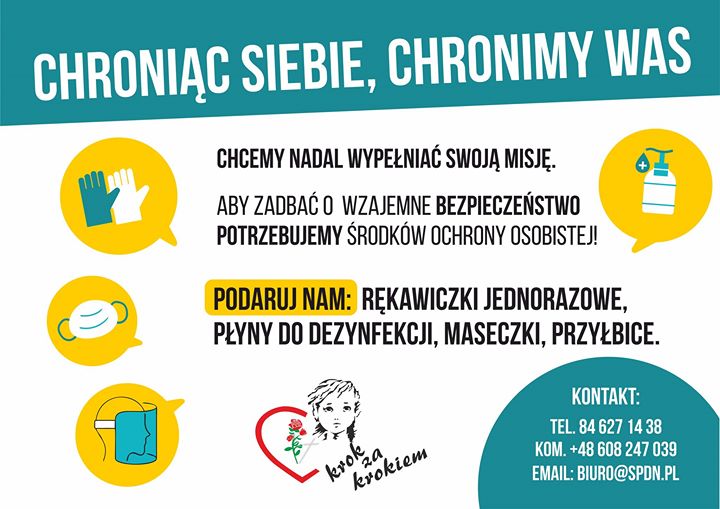 CHRONIĄC SIEBIE, CHRONIMY WAS

CHCEMY NADAL WYPEŁNIAĆ SWOJĄ MISJĘ.

ABY ZADBAĆ O WZAJEMNE BEZPIECZEŃSTWO POTRZEBUJEMY ŚRODKÓW OCHRONY OSOBISTEJ!

PODARUJ NAM: RĘKAWICZKI JEDNORAZOWE, PŁYNY DO DEZYNFEKCJI, MASECZKI, PRZYŁBICE.

krok za krokiem

KONTAKT:
TEL. 84 627 14 38
KOM. +48 608 247 039
EMAIL: BIURO@SPDN.PL